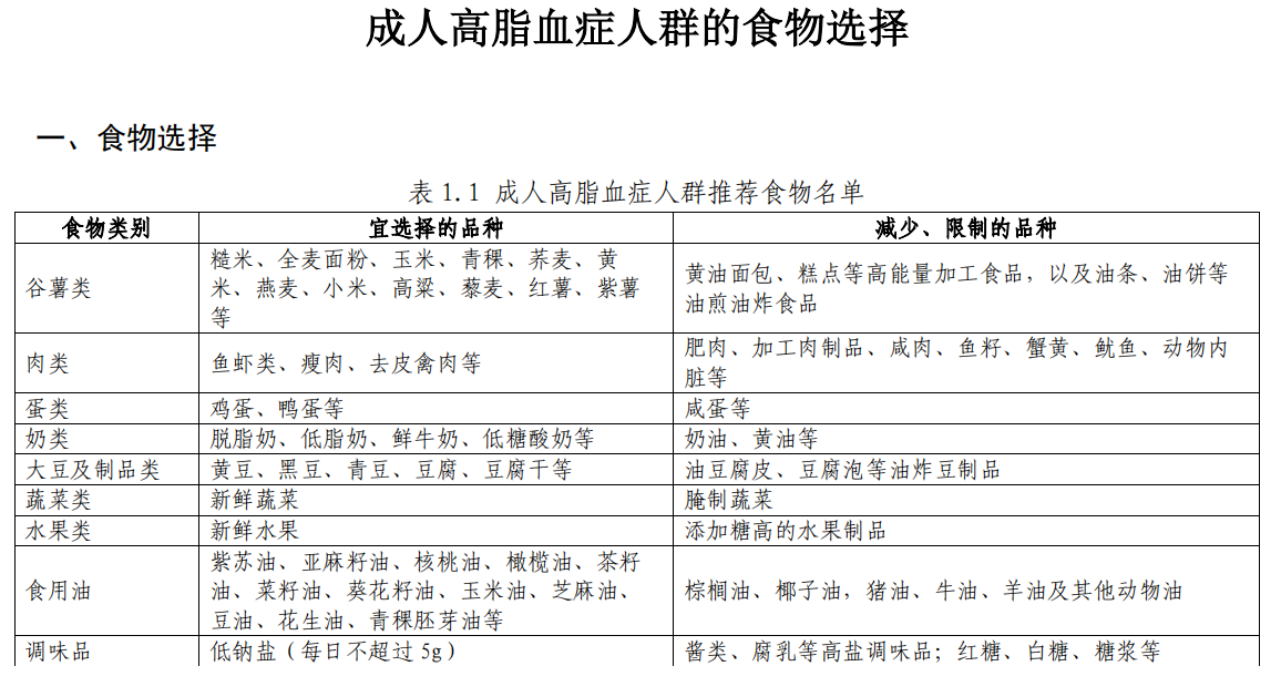 成人高脂血症人群的食物选择

一、食物选择

表 1.1 成人高脂血症人群推荐食物名单

| 食物类别 | 宜选择的品种 | 减少、限制的品种 |
|---|---|---|
| 谷薯类 | 糙米、全麦面粉、玉米、青稞、荞麦、黄米、燕麦、小米、高粱、藜麦、红薯、紫薯等 | 黄油面包、糕点等高能量加工食品，以及油条、油饼等油煎油炸食品 |
| 肉类 | 鱼虾类、瘦肉、去皮禽肉等 | 肥肉、加工肉制品、咸肉、鱼籽、蟹黄、鱿鱼、动物内脏等 |
| 蛋类 | 鸡蛋、鸭蛋等 | 咸蛋等 |
| 奶类 | 脱脂奶、低脂奶、鲜牛奶、低糖酸奶等 | 奶油、黄油等 |
| 大豆及制品类 | 黄豆、黑豆、青豆、豆腐、豆腐干等 | 油豆腐皮、豆腐泡等油炸豆制品 |
| 蔬菜类 | 新鲜蔬菜 | 腌制蔬菜 |
| 水果类 | 新鲜水果 | 添加糖高的水果制品 |
| 食用油 | 紫苏油、亚麻籽油、核桃油、橄榄油、茶籽油、菜籽油、葵花籽油、玉米油、芝麻油、豆油、花生油、青稞胚芽油等 | 棕榈油、椰子油，猪油、牛油、羊油及其他动物油 |
| 调味品 | 低钠盐（每日不超过 5g） | 酱类、腐乳等高盐调味品；红糖、白糖、糖浆等 |